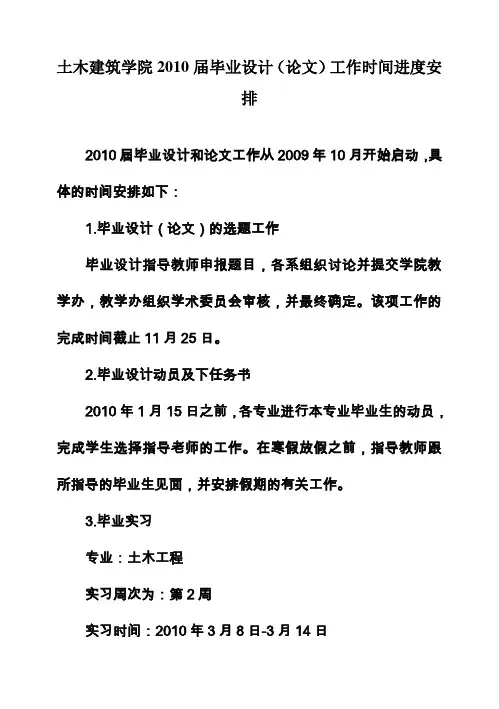 土木建筑学院 2010 届毕业设计（论文）工作时间进度安排

2010 届毕业设计和论文工作从 2009 年 10 月开始启动，具体的时间安排如下：

1.毕业设计（论文）的选题工作

毕业设计指导教师申报题目，各系组织讨论并提交学院教学办，教学办组织学术委员会审核，并最终确定。该项工作的完成时间截止 11 月 25 日。

2.毕业设计动员及下任务书

2010 年 1 月 15 日之前，各专业进行本专业毕业生的动员，完成学生选择指导老师的工作。在寒假放假之前，指导教师跟所指导的毕业生见面，并安排假期的有关工作。

3.毕业实习

专业：土木工程

实习周次为：第 2 周

实习时间：2010 年 3 月 8 日-3 月 14 日